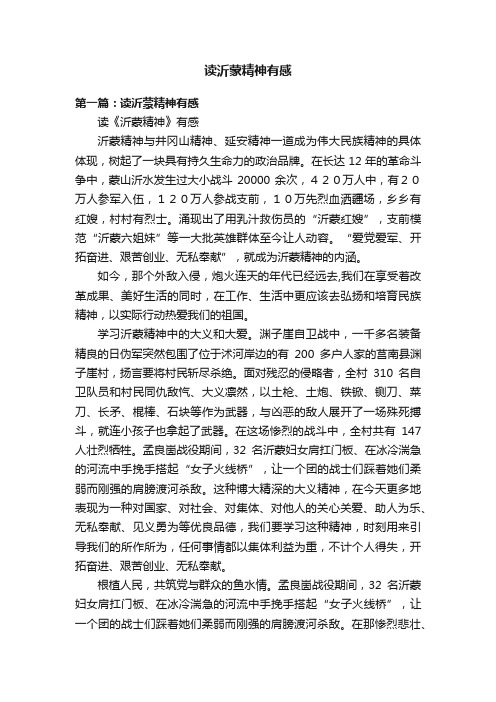 读沂蒙精神有感

第一篇：读沂蒙精神有感

读《沂蒙精神》有感

沂蒙精神与井冈山精神、延安精神一道成为伟大民族精神的具体体现，树起了一块具有持久生命力的政治品牌。在长达 12 年的革命斗争中，蒙山沂水发生过大小战斗 20000 余次，420万人中，有20万人参军入伍，120万人参战支前，10万先烈血洒疆场，乡乡有红嫂，村村有烈士。涌现出了用乳汁救伤员的“沂蒙红嫂”，支前模范“沂蒙六姐妹”等一大批英雄群体至今让人动容。“爱党爱军、开拓奋进、艰苦创业、无私奉献”，就成为沂蒙精神的内涵。

如今，那个外敌入侵，炮火连天的年代已经远去,我们在享受着改革成果、美好生活的同时，在工作、生活中更应该去弘扬和培育民族精神，以实际行动热爱我们的祖国。

学习沂蒙精神中的大义和大爱。渊子崖自卫战中，一千多名装备精良的日伪军突然包围了位于沭河岸边的有 200 多户人家的莒南县渊子崖村，扬言要将村民斩尽杀绝。面对残忍的侵略者，全村 310 名自卫队员和村民同仇敌忾、大义凛然，以土枪、土炮、铁锨、铡刀、菜刀、长矛、棍棒、石块等作为武器，与凶恶的敌人展开了一场殊死搏斗，就连小孩子也拿起了武器。在这场惨烈的战斗中，全村共有 147 人壮烈牺牲。孟良崮战役期间，32 名沂蒙妇女肩扛门板、在冰冷湍急的河流中手挽手搭起“女子火线桥”，让一个团的战士们踩着她们柔弱而刚强的肩膀渡河杀敌。这种博大精深的大义精神，在今天更多地表现为一种对国家、对社会、对集体、对他人的关心关爱、助人为乐、无私奉献、见义勇为等优良品德，我们要学习这种精神，时刻用来引导我们的所作所为，任何事情都以集体利益为重，不计个人得失，开拓奋进、艰苦创业、无私奉献。

根植人民，共筑党与群众的鱼水情。孟良崮战役期间，32 名沂蒙妇女肩扛门板、在冰冷湍急的河流中手挽手搭起“女子火线桥”，让一个团的战士们踩着她们柔弱而刚强的肩膀渡河杀敌。在那惨烈悲壮、